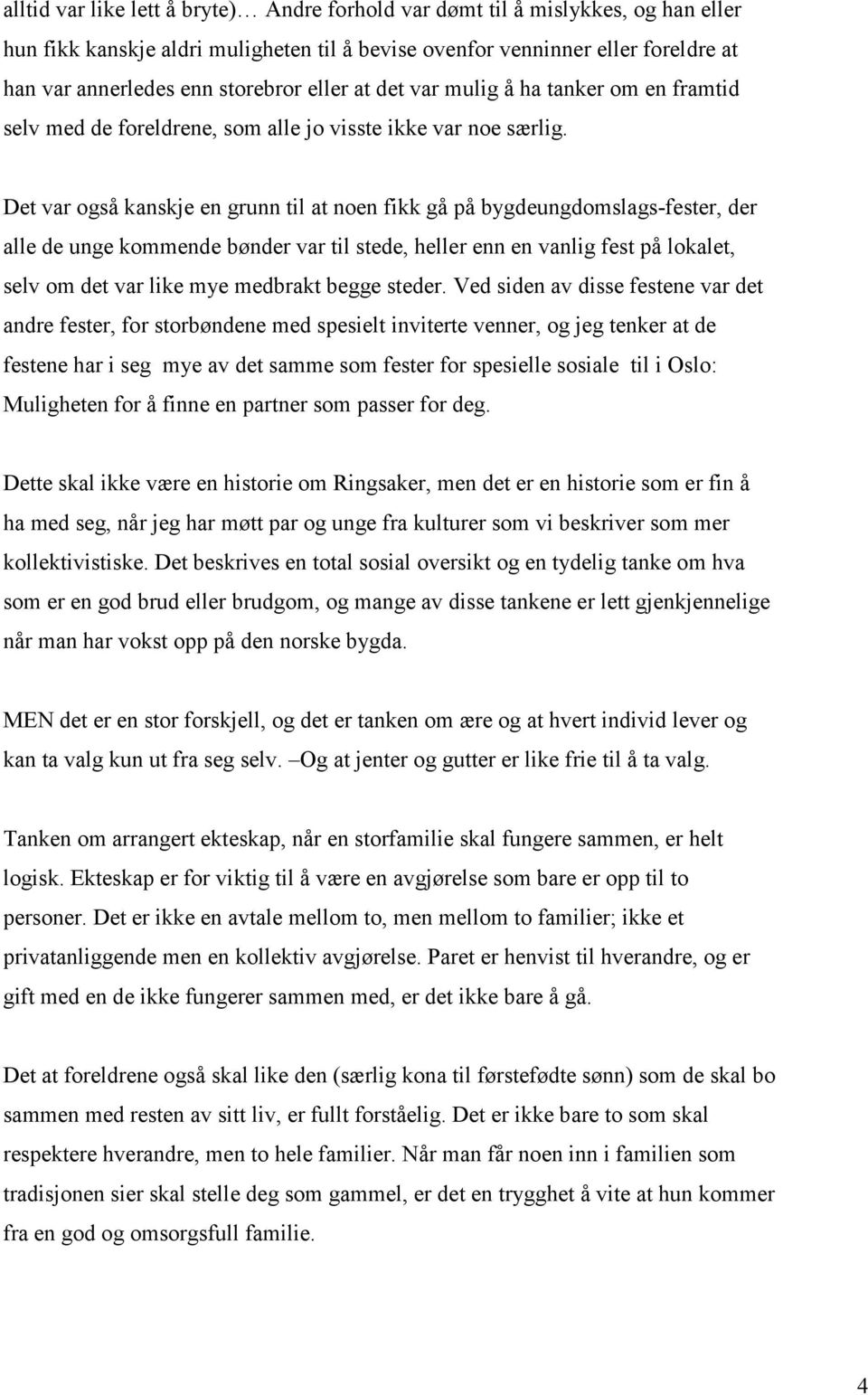 alltid var like lett å bryte)… Andre forhold var dømt til å mislykkes, og han eller hun fikk kanskje aldri muligheten til å bevise ovenfor venninner eller foreldre at han var annerledes enn storebror eller at det var mulig å ha tanker om en framtid selv med de foreldrene, som alle jo visste ikke var noe særlig.

Det var også kanskje en grunn til at noen fikk gå på bygdeungdomslags-fester, der alle de unge kommende bønder var til stede, heller enn en vanlig fest på lokalet, selv om det var like mye medbrakt begge steder. Ved siden av disse festene var det andre fester, for storbøndene med spesielt inviterte venner, og jeg tenker at de festene har i seg mye av det samme som fester for spesielle sosiale til i Oslo: Muligheten for å finne en partner som passer for deg.

Dette skal ikke være en historie om Ringsaker, men det er en historie som er fin å ha med seg, når jeg har møtt par og unge fra kulturer som vi beskriver som mer kollektivistiske. Det beskrives en total sosial oversikt og en tydelig tanke om hva som er en god brud eller brudgom, og mange av disse tankene er lett gjenkjennelige når man har vokst opp på den norske bygda.

MEN det er en stor forskjell, og det er tanken om ære og at hvert individ lever og kan ta valg kun ut fra seg selv. –Og at jenter og gutter er like frie til å ta valg.

Tanken om arrangert ekteskap, når en storfamilie skal fungere sammen, er helt logisk. Ekteskap er for viktig til å være en avgjørelse som bare er opp til to personer. Det er ikke en avtale mellom to, men mellom to familier; ikke et privatanliggende men en kollektiv avgjørelse. Paret er henvist til hverandre, og er gift med en de ikke fungerer sammen med, er det ikke bare å gå.

Det at foreldrene også skal like den (særlig kona til førstefødte sønn) som de skal bo sammen med resten av sitt liv, er fullt forståelig. Det er ikke bare to som skal respektere hverandre, men to hele familier. Når man får noen inn i familien som tradisjonen sier skal stelle deg som gammel, er det en trygghet å vite at hun kommer fra en god og omsorgsfull familie.

4